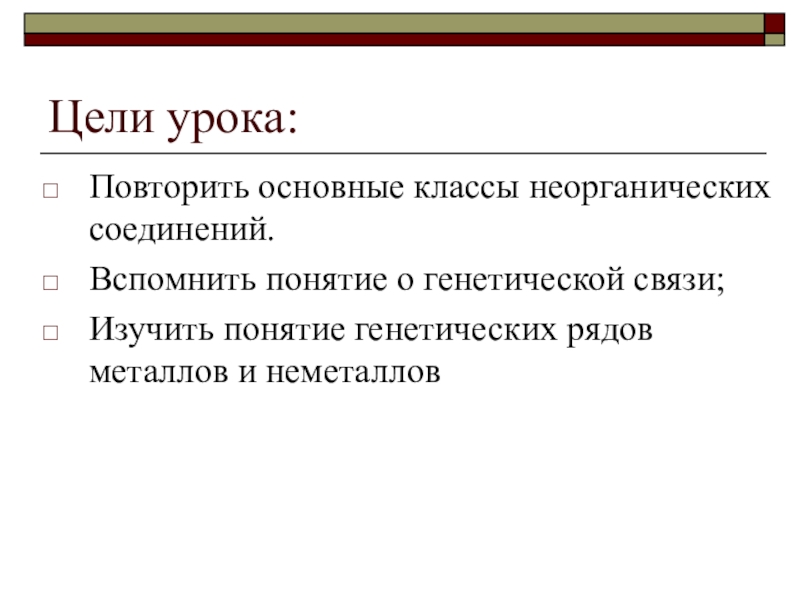 Цели урока:

□ Повторить основные классы неорганических соединений.

□ Вспомнить понятие о генетической связи;

□ Изучить понятие генетических рядов металлов и неметаллов